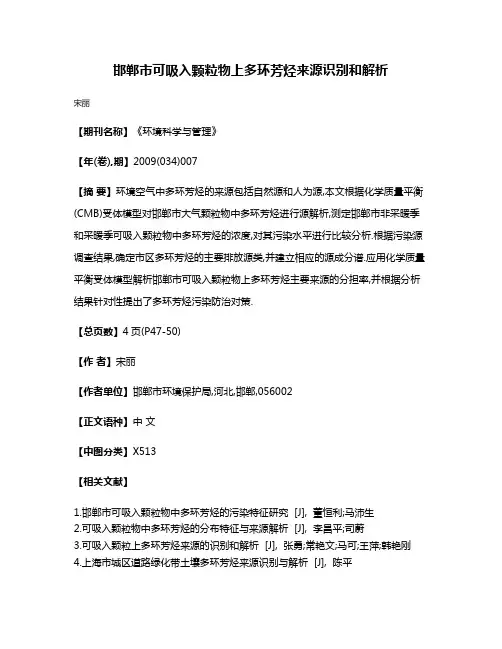 邯郸市可吸入颗粒物上多环芳烃来源识别和解析

宋丽

【期刊名称】《环境科学与管理》

【年(卷),期】2009(034)007

【摘 要】环境空气中多环芳烃的来源包括自然源和人为源,本文根据化学质量平衡(CMB)受体模型对邯郸市大气颗粒物中多环芳烃进行源解析,测定邯郸市非采暖季和采暖季可吸入颗粒物中多环芳烃的浓度,对其污染水平进行比较分析.根据污染源调查结果,确定市区多环芳烃的主要排放源类,并建立相应的源成分谱.应用化学质量平衡受体模型解析邯郸市可吸入颗粒物上多环芳烃主要来源的分担率,并根据分析结果针对性提出了多环芳烃污染防治对策.

【总页数】4 页(P47-50)

【作 者】宋丽

【作者单位】邯郸市环境保护局,河北,邯郸,056002

【正文语种】中 文

【中图分类】X513

【相关文献】

1.邯郸市可吸入颗粒物中多环芳烃的污染特征研究 [J], 董恒利;马沛生
2.可吸入颗粒物中多环芳烃的分布特征与来源解析 [J], 李昌平;司蔚
3.可吸入颗粒上多环芳烃来源的识别和解析 [J], 张勇;常艳文;马可;王萍;韩艳刚
4.上海市城区道路绿化带土壤多环芳烃来源识别与解析 [J], 陈平